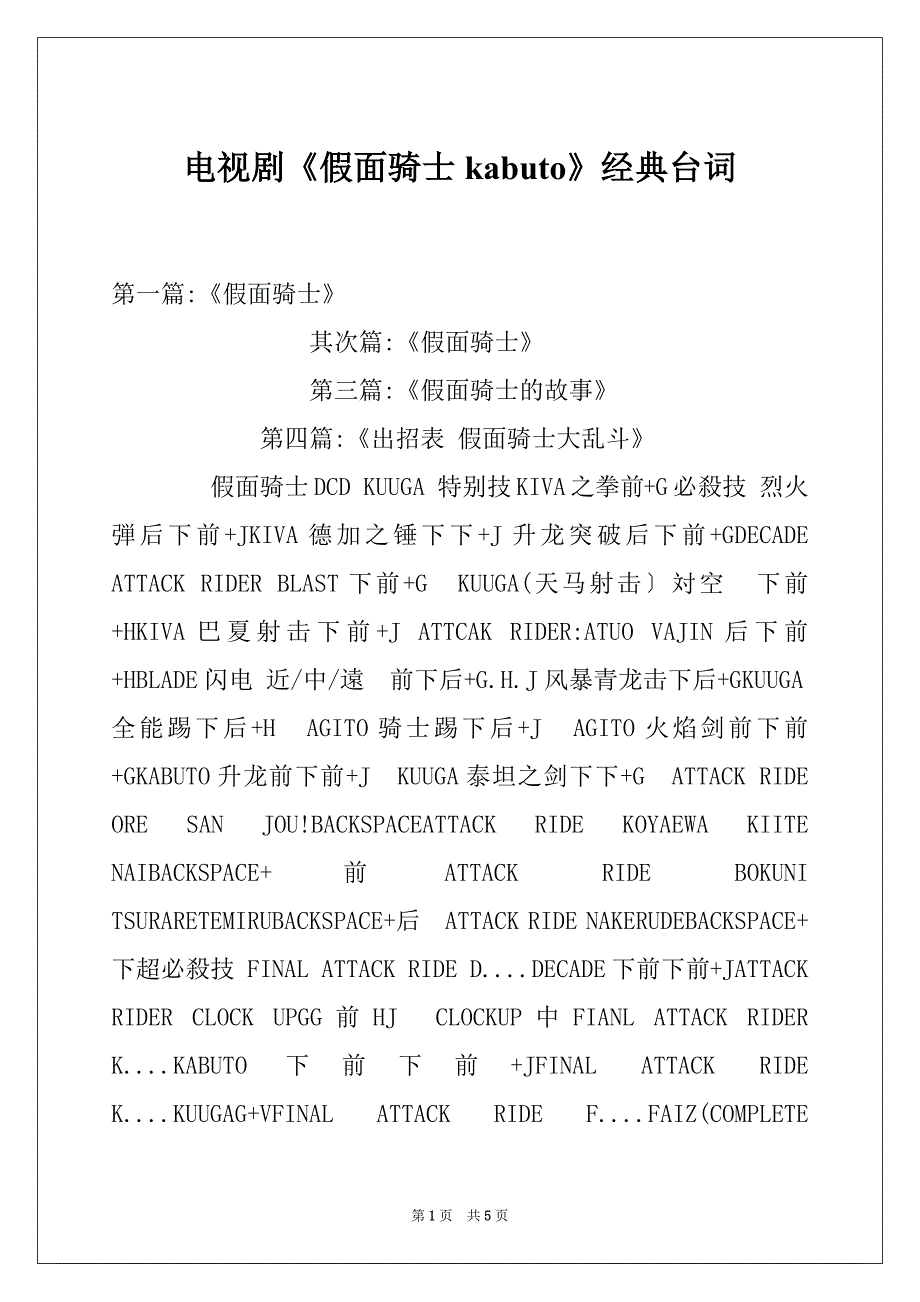 电视剧《假面骑士 kabuto》经典台词

第一篇:《假面骑士》

其次篇:《假面骑士》

第三篇:《假面骑士的故事》

第四篇:《出招表 假面骑士大乱斗》

假面骑士DCD KUUGA 特别技KIVA之拳前+G必殺技 烈火弹后下前+JKIVA 德加之锤下下+J 升龙突破后下前+GDECADE ATTACK RIDER BLAST 下前+G KUUGA(天马射击〕对空 下前+HKIVA 巴夏射击下前+J ATTCAK RIDER:ATUO VAJIN 后下前+HBLADE闪电 近/中/遠 前下后+G.H.J风暴青龙击下后+GKUUGA全能踢下后+H AGITO骑士踢下后+J AGITO火焰剑前下前+GKABUTO升龙前下前+J KUUGA泰坦之剑下下+G ATTACK RIDE ORE SAN JOU!BACKSPACEATTACK RIDE KOYAEWA KIITE NAIBACKSPACE+ 前 ATTACK RIDE BOKUNI TSURARETEMIRUBACKSPACE+后 ATTACK RIDE NAKERUDEBACKSPACE+下超必殺技 FINAL ATTACK RIDE D....DECADE下前下前+JATTACK RIDER CLOCK UPGG 前 HJ CLOCKUP 中 FIANL ATTACK RIDER K....KABUTO 下 前 下 前 +JFINAL ATTACK RIDE K....KUUGAG+VFINAL ATTACK RIDE F....FAIZ(COMPLETE

第1页 共5页